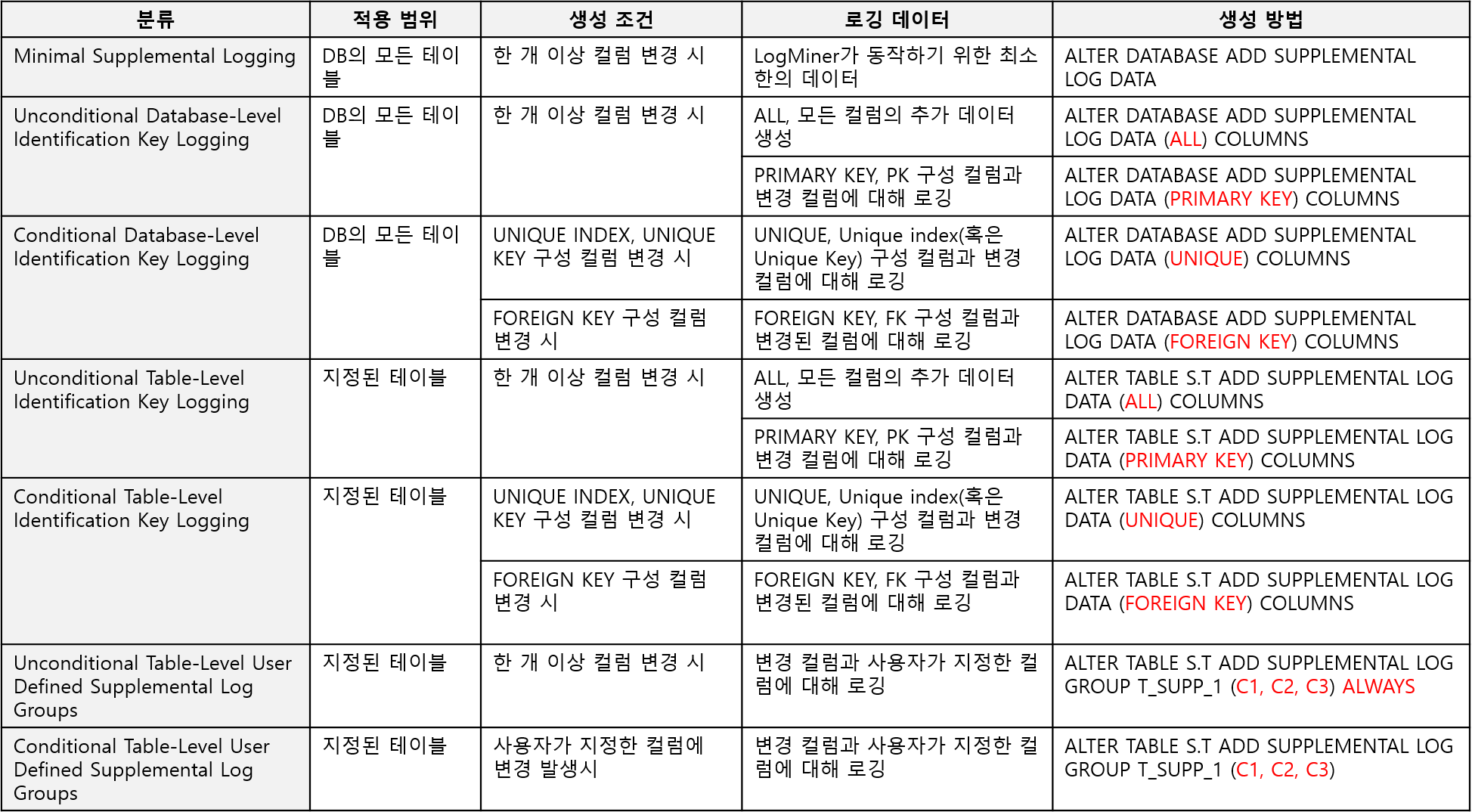 | 분류 | 적용 범위 | 생성 조건 | 로깅 데이터 | 생성 방법 |
|---|---|---|---|---|
| Minimal Supplemental Logging | DB의 모든 테이블 | 한 개 이상 컬럼 변경 시 | LogMiner가 동작하기 위한 최소한의 데이터 | ALTER DATABASE ADD SUPPLEMENTAL LOG DATA |
| Unconditional Database-Level Identification Key Logging | DB의 모든 테이블 | 한 개 이상 컬럼 변경 시 | ALL, 모든 컬럼의 추가 데이터 생성 | ALTER DATABASE ADD SUPPLEMENTAL LOG DATA (ALL) COLUMNS |
| | | | PRIMARY KEY, PK 구성 컬럼과 변경 컬럼에 대해 로깅 | ALTER DATABASE ADD SUPPLEMENTAL LOG DATA (PRIMARY KEY) COLUMNS |
| Conditional Database-Level Identification Key Logging | DB의 모든 테이블 | UNIQUE INDEX, UNIQUE KEY 구성 컬럼 변경 시 | UNIQUE, Unique index(혹은 Unique Key) 구성 컬럼과 변경 컬럼에 대해 로깅 | ALTER DATABASE ADD SUPPLEMENTAL LOG DATA (UNIQUE) COLUMNS |
| | | FOREIGN KEY 구성 컬럼 변경 시 | FOREIGN KEY, FK 구성 컬럼과 변경된 컬럼에 대해 로깅 | ALTER DATABASE ADD SUPPLEMENTAL LOG DATA (FOREIGN KEY) COLUMNS |
| Unconditional Table-Level Identification Key Logging | 지정된 테이블 | 한 개 이상 컬럼 변경 시 | ALL, 모든 컬럼의 추가 데이터 생성 | ALTER TABLE S.T ADD SUPPLEMENTAL LOG DATA (ALL) COLUMNS |
| | | | PRIMARY KEY, PK 구성 컬럼과 변경 컬럼에 대해 로깅 | ALTER TABLE S.T ADD SUPPLEMENTAL LOG DATA (PRIMARY KEY) COLUMNS |
| Conditional Table-Level Identification Key Logging | 지정된 테이블 | UNIQUE INDEX, UNIQUE KEY 구성 컬럼 변경 시 | UNIQUE, Unique index(혹은 Unique Key) 구성 컬럼과 변경 컬럼에 대해 로깅 | ALTER TABLE S.T ADD SUPPLEMENTAL LOG DATA (UNIQUE) COLUMNS |
| | | FOREIGN KEY 구성 컬럼 변경 시 | FOREIGN KEY, FK 구성 컬럼과 변경된 컬럼에 대해 로깅 | ALTER TABLE S.T ADD SUPPLEMENTAL LOG DATA (FOREIGN KEY) COLUMNS |
| Unconditional Table-Level User Defined Supplemental Log Groups | 지정된 테이블 | 한 개 이상 컬럼 변경 시 | 변경 컬럼과 사용자가 지정한 컬럼에 대해 로깅 | ALTER TABLE S.T ADD SUPPLEMENTAL LOG GROUP T_SUPP_1 (C1, C2, C3) ALWAYS |
| Conditional Table-Level User Defined Supplemental Log Groups | 지정된 테이블 | 사용자가 지정한 컬럼에 변경 발생시 | 변경 컬럼과 사용자가 지정한 컬럼에 대해 로깅 | ALTER TABLE S.T ADD SUPPLEMENTAL LOG GROUP T_SUPP_1 (C1, C2, C3) |